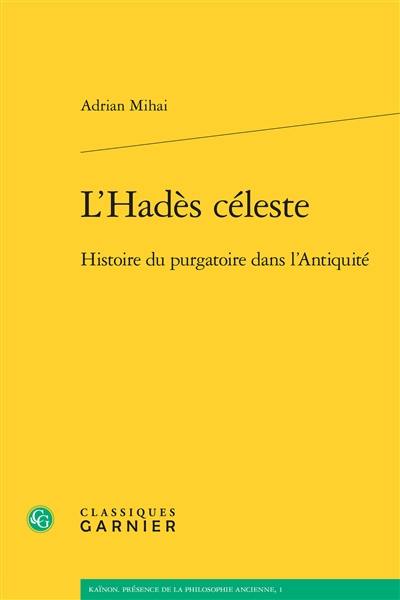 Adrian Mihai

L'Hadès céleste

Histoire du purgatoire dans l'Antiquité

CG

CLASSIQUES GARNIER

KAÏNON. PRÉSENCE DE LA PHILOSOPHIE ANCIENNE, 1